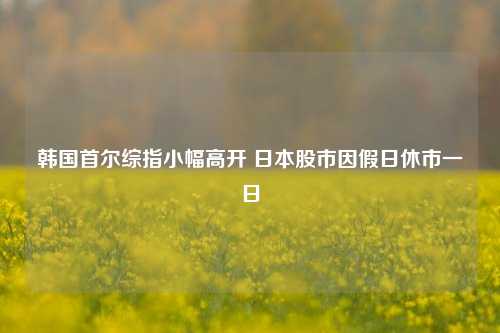 韩国首尔综指小幅高开 日本股市因假日休市一日